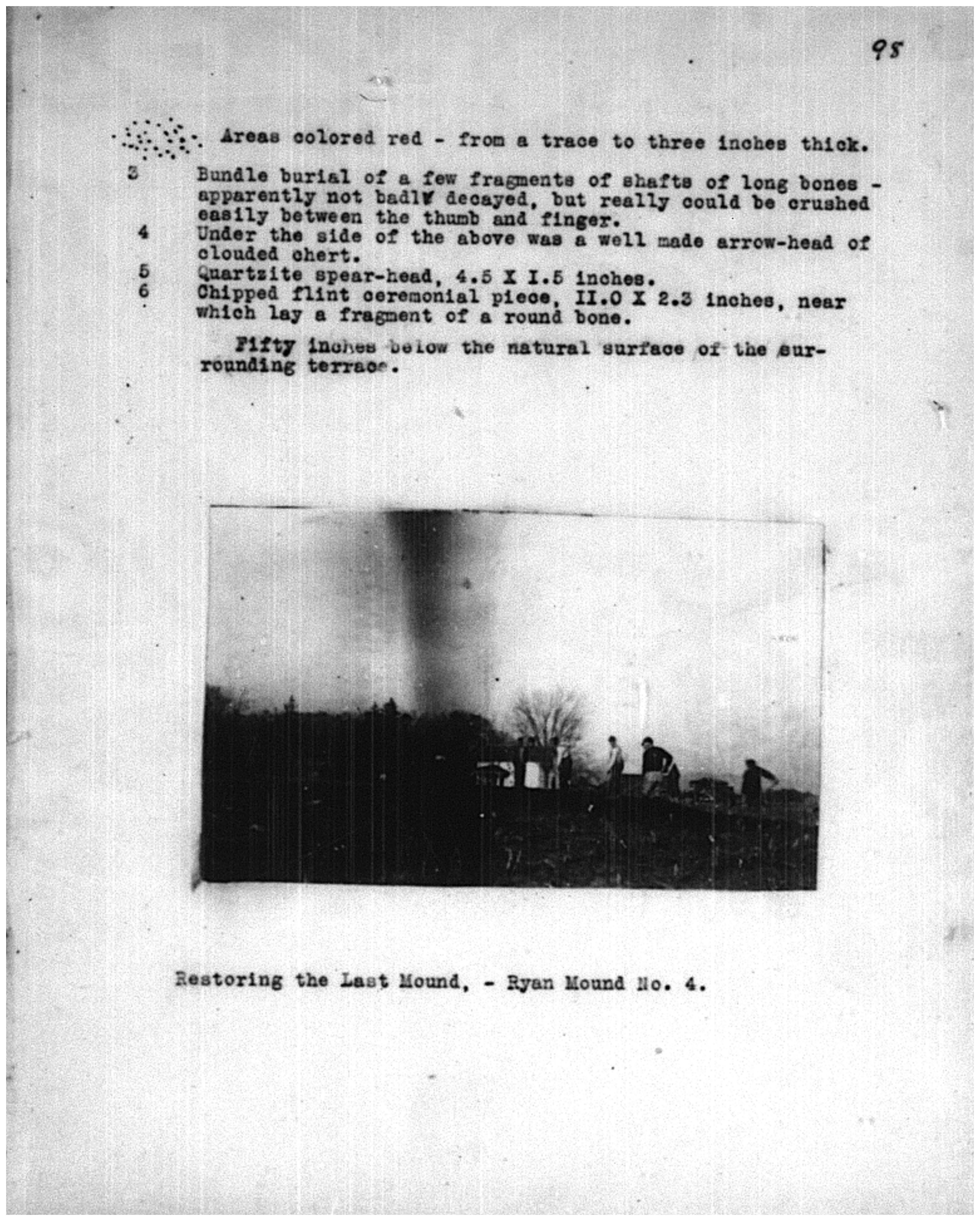 95

Areas colored red - from a trace to three inches thick.

3 Bundle burial of a few fragments of shafts of long bones - apparently not badly decayed, but really could be crushed easily between the thumb and finger.

4 Under the side of the above was a well made arrow-head of clouded chert.

5 Quartzite spear-head, 4.5 X I.5 inches.

6 Chipped flint ceremonial piece, II.0 X 2.3 inches, near which lay a fragment of a round bone.

Fifty inches below the natural surface of the surrounding terrace.

Restoring the Last Mound, - Ryan Mound No. 4.